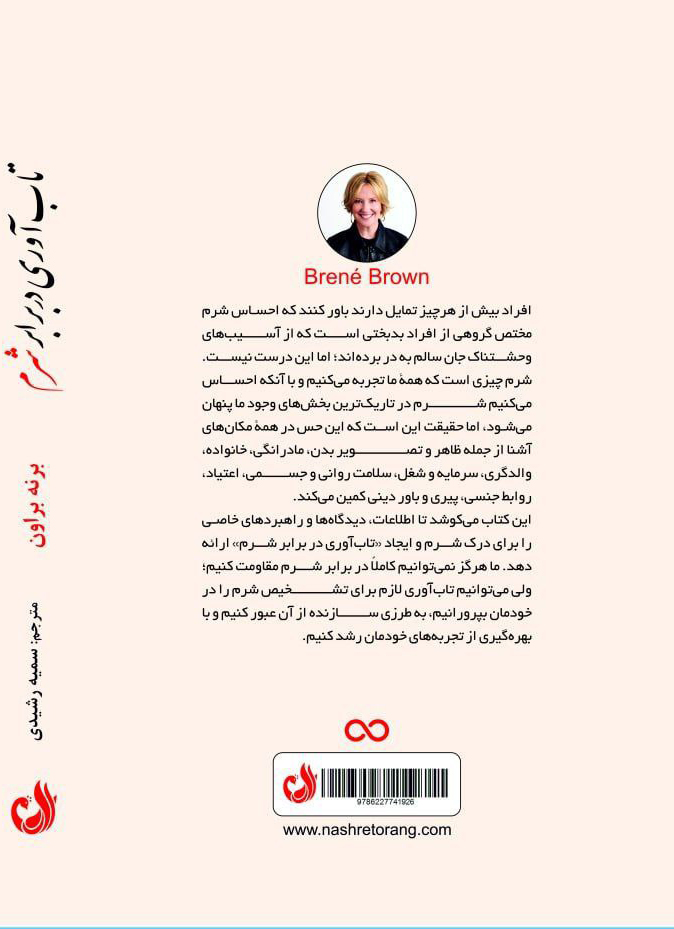 تاب‌آوری در برابر شرم

برنه براون

مترجم: سمیه رشیدی

Brené Brown

افراد بیش از هرچیز تمایل دارند باور کنند که احساس شرم مختص گروهی از افراد بدبختی است که از آسیب‌های وحشتناک جان سالم به در برده‌اند؛ اما این درست نیست. شرم چیزی است که همهٔ ما تجربه می‌کنیم و با آنکه احساس می‌کنیم شرم در تاریک‌ترین بخش‌های وجود ما پنهان می‌شود، اما حقیقت این است که این حس در همهٔ مکان‌های آشنا از جمله ظاهر و تصویر بدن، مادرانگی، خانواده، والدگری، سرمایه و شغل، سلامت روانی و جسمی، اعتیاد، روابط جنسی، پیری و باور دینی کمین می‌کند.
این کتاب می‌کوشد تا اطلاعات، دیدگاه‌ها و راهبردهای خاصی را برای درک شرم و ایجاد «تاب‌آوری در برابر شرم» ارائه دهد. ما هرگز نمی‌توانیم کاملاً در برابر شرم مقاومت کنیم؛ ولی می‌توانیم تاب‌آوری لازم برای تشخیص شرم را در خودمان بپرورانیم، به طرزی سازنده از آن عبور کنیم و با بهره‌گیری از تجربه‌های خودمان رشد کنیم.

9786227741926

www.nashretorang.com